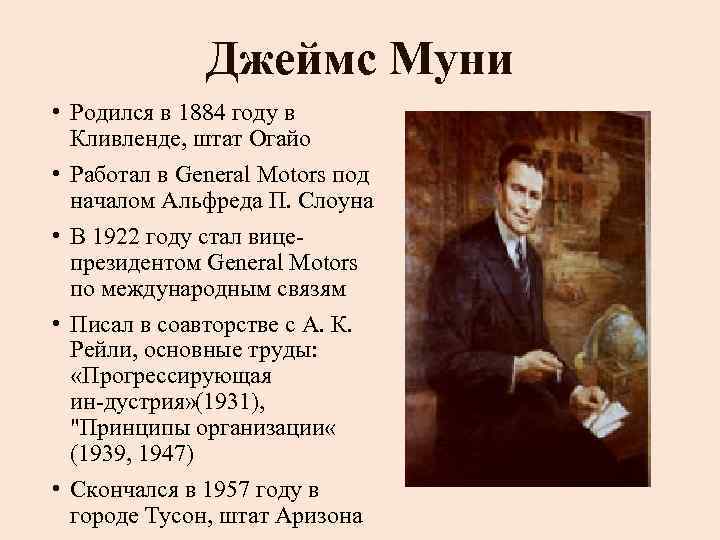 Джеймс Муни

• Родился в 1884 году в Кливленде, штат Огайо
• Работал в General Motors под началом Альфреда П. Слоуна
• В 1922 году стал вице-президентом General Motors по международным связям
• Писал в соавторстве с А. К. Рейли, основные труды: «Прогрессирующая ин-дустрия»(1931), "Принципы организации« (1939, 1947)
• Скончался в 1957 году в городе Тусон, штат Аризона